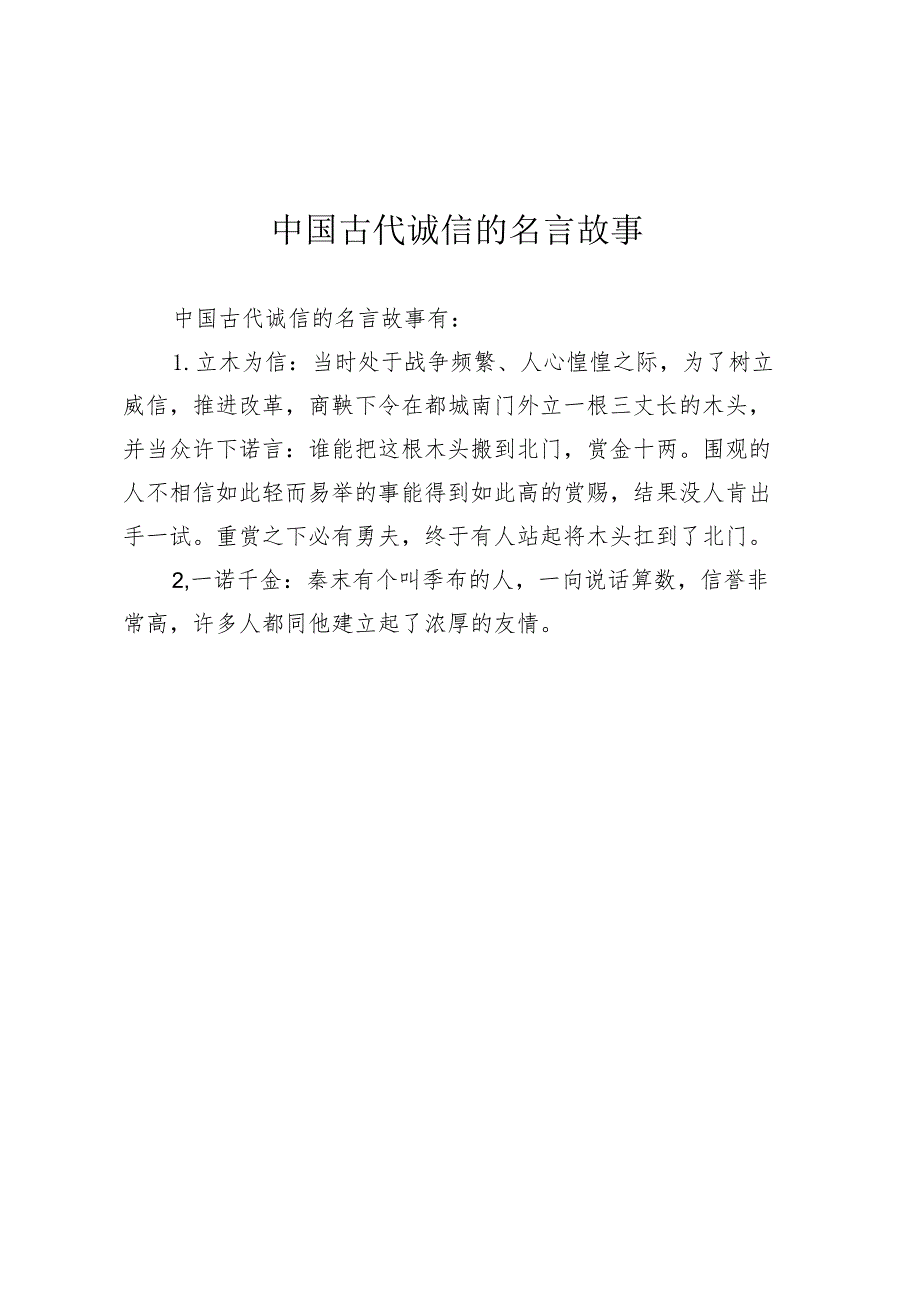 中国古代诚信的名言故事

中国古代诚信的名言故事有：

1.立木为信：当时处于战争频繁、人心惶惶之际，为了树立威信，推进改革，商鞅下令在都城南门外立一根三丈长的木头，并当众许下诺言：谁能把这根木头搬到北门，赏金十两。围观的人不相信如此轻而易举的事能得到如此高的赏赐，结果没人肯出手一试。重赏之下必有勇夫，终于有人站起将木头扛到了北门。

2,一诺千金：秦末有个叫季布的人，一向说话算数，信誉非常高，许多人都同他建立起了浓厚的友情。